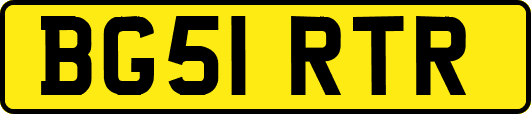 BG51 RTR